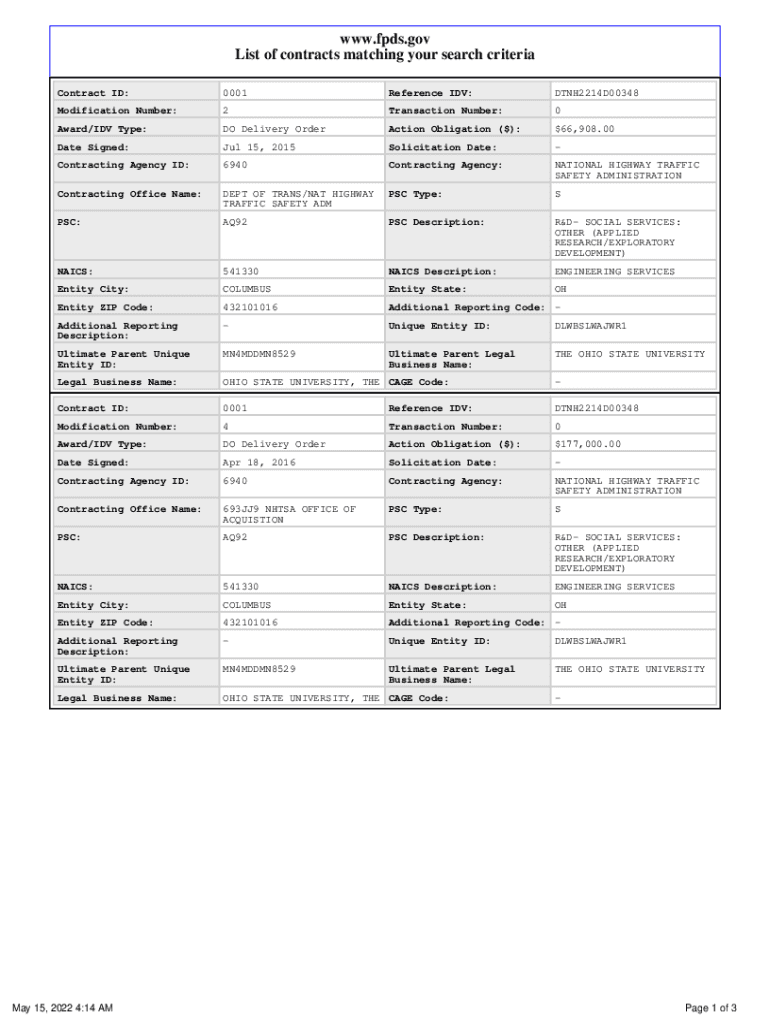 www.fpds.gov
List of contracts matching your search criteria

| Contract ID: | 0001 | Reference IDV: | DTNH2214D00348 |
|---|---|---|---|
| Modification Number: | 2 | Transaction Number: | 0 |
| Award/IDV Type: | DO Delivery Order | Action Obligation ($): | $66,908.00 |
| Date Signed: | Jul 15, 2015 | Solicitation Date: | - |
| Contracting Agency ID: | 6940 | Contracting Agency: | NATIONAL HIGHWAY TRAFFIC SAFETY ADMINISTRATION |
| Contracting Office Name: | DEPT OF TRANS/NAT HIGHWAY TRAFFIC SAFETY ADM | PSC Type: | S |
| PSC: | AQ92 | PSC Description: | R&D- SOCIAL SERVICES: OTHER (APPLIED RESEARCH/EXPLORATORY DEVELOPMENT) |
| NAICS: | 541330 | NAICS Description: | ENGINEERING SERVICES |
| Entity City: | COLUMBUS | Entity State: | OH |
| Entity ZIP Code: | 432101016 | Additional Reporting Code: | - |
| Additional Reporting Description: | - | Unique Entity ID: | DLWBSLWAJWR1 |
| Ultimate Parent Unique Entity ID: | MN4MDDMN8529 | Ultimate Parent Legal Business Name: | THE OHIO STATE UNIVERSITY |
| Legal Business Name: | OHIO STATE UNIVERSITY, THE | CAGE Code: | - |

| Contract ID: | 0001 | Reference IDV: | DTNH2214D00348 |
|---|---|---|---|
| Modification Number: | 4 | Transaction Number: | 0 |
| Award/IDV Type: | DO Delivery Order | Action Obligation ($): | $177,000.00 |
| Date Signed: | Apr 18, 2016 | Solicitation Date: | - |
| Contracting Agency ID: | 6940 | Contracting Agency: | NATIONAL HIGHWAY TRAFFIC SAFETY ADMINISTRATION |
| Contracting Office Name: | 693JJ9 NHTSA OFFICE OF ACQUISTION | PSC Type: | S |
| PSC: | AQ92 | PSC Description: | R&D- SOCIAL SERVICES: OTHER (APPLIED RESEARCH/EXPLORATORY DEVELOPMENT) |
| NAICS: | 541330 | NAICS Description: | ENGINEERING SERVICES |
| Entity City: | COLUMBUS | Entity State: | OH |
| Entity ZIP Code: | 432101016 | Additional Reporting Code: | - |
| Additional Reporting Description: | - | Unique Entity ID: | DLWBSLWAJWR1 |
| Ultimate Parent Unique Entity ID: | MN4MDDMN8529 | Ultimate Parent Legal Business Name: | THE OHIO STATE UNIVERSITY |
| Legal Business Name: | OHIO STATE UNIVERSITY, THE | CAGE Code: | - |

May 15, 2022 4:14 AM

Page 1 of 3